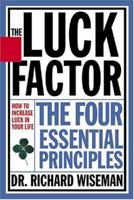 THE LUCK FACTOR

HOW TO INCREASE LUCK IN YOUR LIFE

THE FOUR ESSENTIAL PRINCIPLES

DR. RICHARD WISEMAN